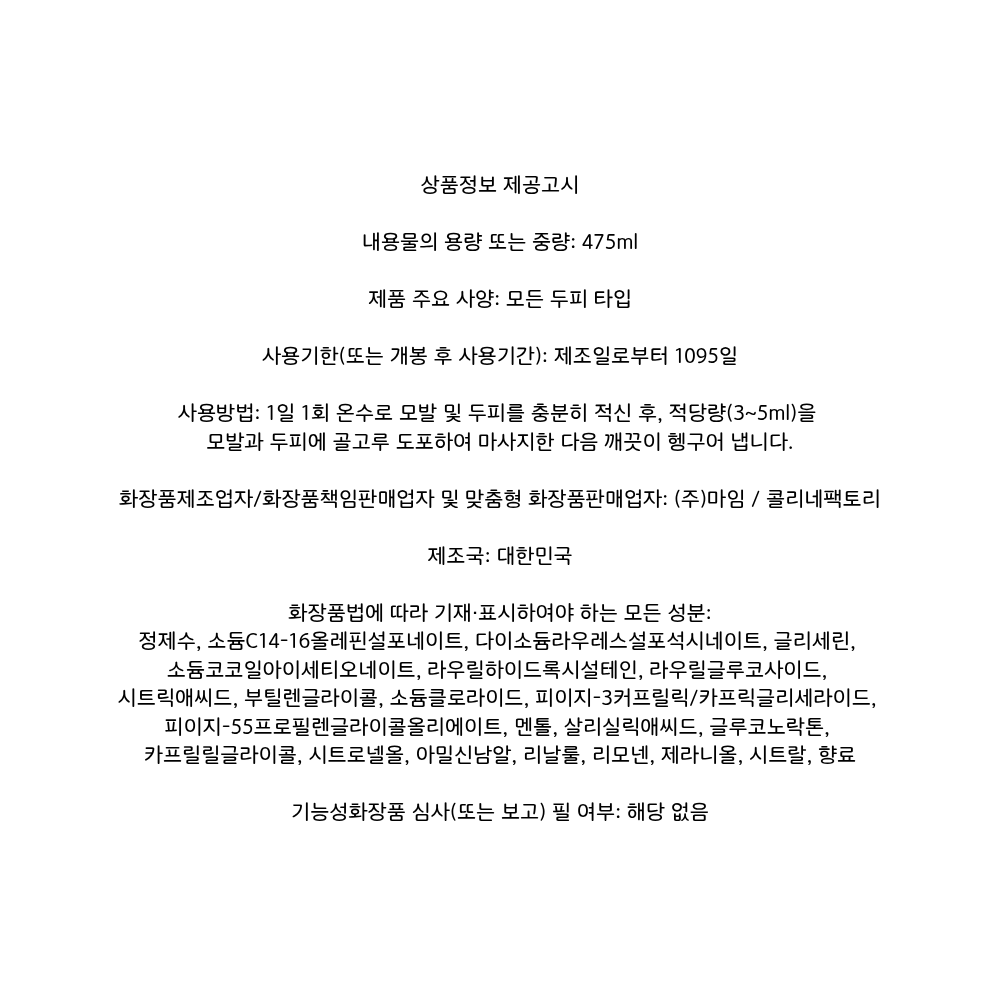 상품정보 제공고시

내용물의 용량 또는 중량: 475ml

제품 주요 사양: 모든 두피 타입

사용기한(또는 개봉 후 사용기간): 제조일로부터 1095일

사용방법: 1일 1회 온수로 모발 및 두피를 충분히 적신 후, 적당량(3~5ml)을 모발과 두피에 골고루 도포하여 마사지한 다음 깨끗이 헹구어 냅니다.

화장품제조업자/화장품책임판매업자 및 맞춤형 화장품판매업자: (주)마임 / 콜리네팩토리

제조국: 대한민국

화장품법에 따라 기재·표시하여야 하는 모든 성분:
정제수, 소듐C14-16올레핀설포네이트, 다이소듐라우레스설포석시네이트, 글리세린, 소듐코코일아이세티오네이트, 라우릴하이드록시설테인, 라우릴글루코사이드, 시트릭애씨드, 부틸렌글라이콜, 소듐클로라이드, 피이지-3커프릴릭/카프릭글리세라이드, 피이지-55프로필렌글라이콜올리에이트, 멘톨, 살리실릭애씨드, 글루코노락톤, 카프릴릴글라이콜, 시트로넬올, 아밀신남알, 리날룰, 리모넨, 제라니올, 시트랄, 향료

기능성화장품 심사(또는 보고) 필 여부: 해당 없음